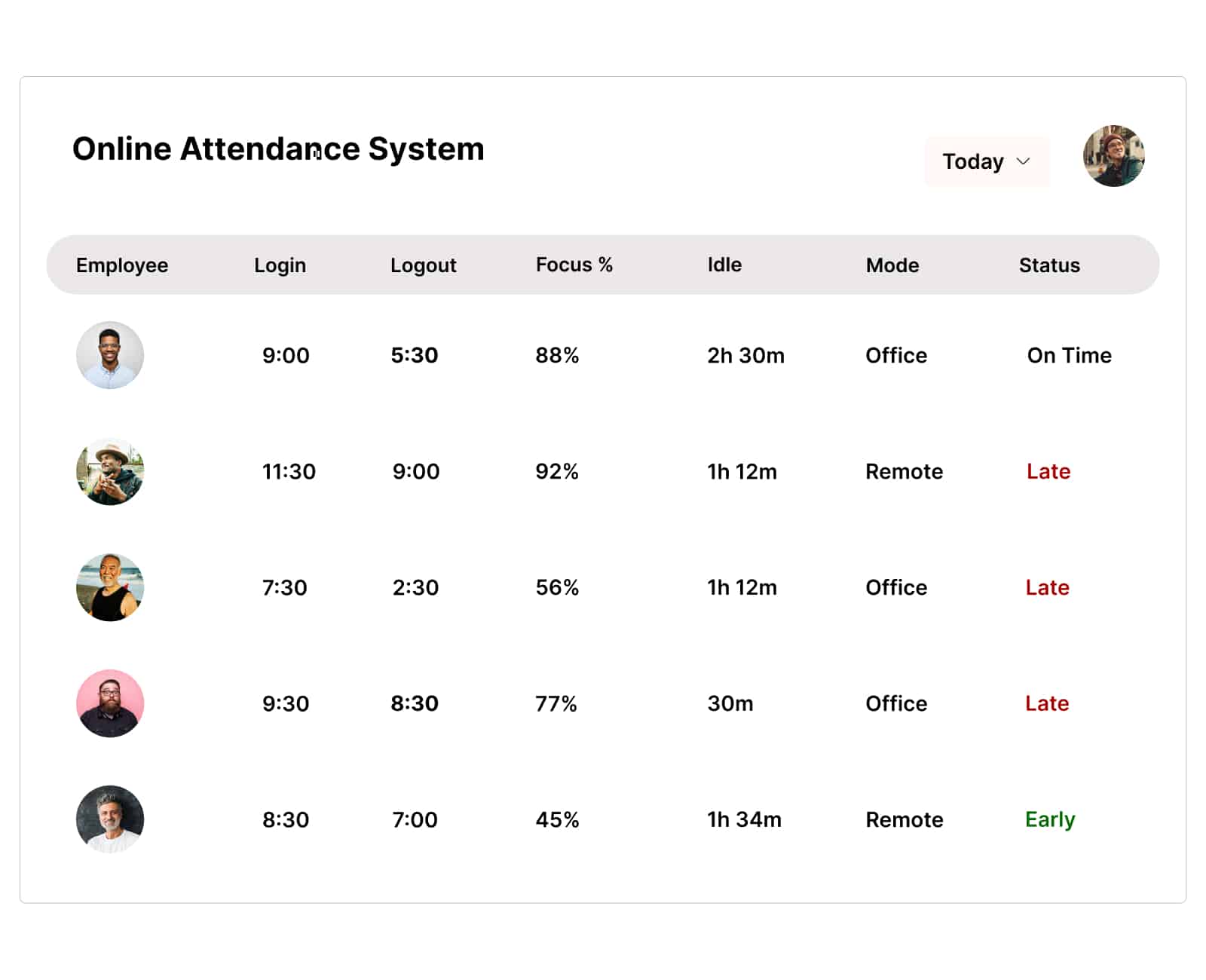 Online Attendance System

Today

| Employee | Login | Logout | Focus % | Idle | Mode | Status |
|---|---|---|---|---|---|---|
| | 9:00 | 5:30 | 88% | 2h 30m | Office | On Time |
| | 11:30 | 9:00 | 92% | 1h 12m | Remote | Late |
| | 7:30 | 2:30 | 56% | 1h 12m | Office | Late |
| | 9:30 | 8:30 | 77% | 30m | Office | Late |
| | 8:30 | 7:00 | 45% | 1h 34m | Remote | Early |